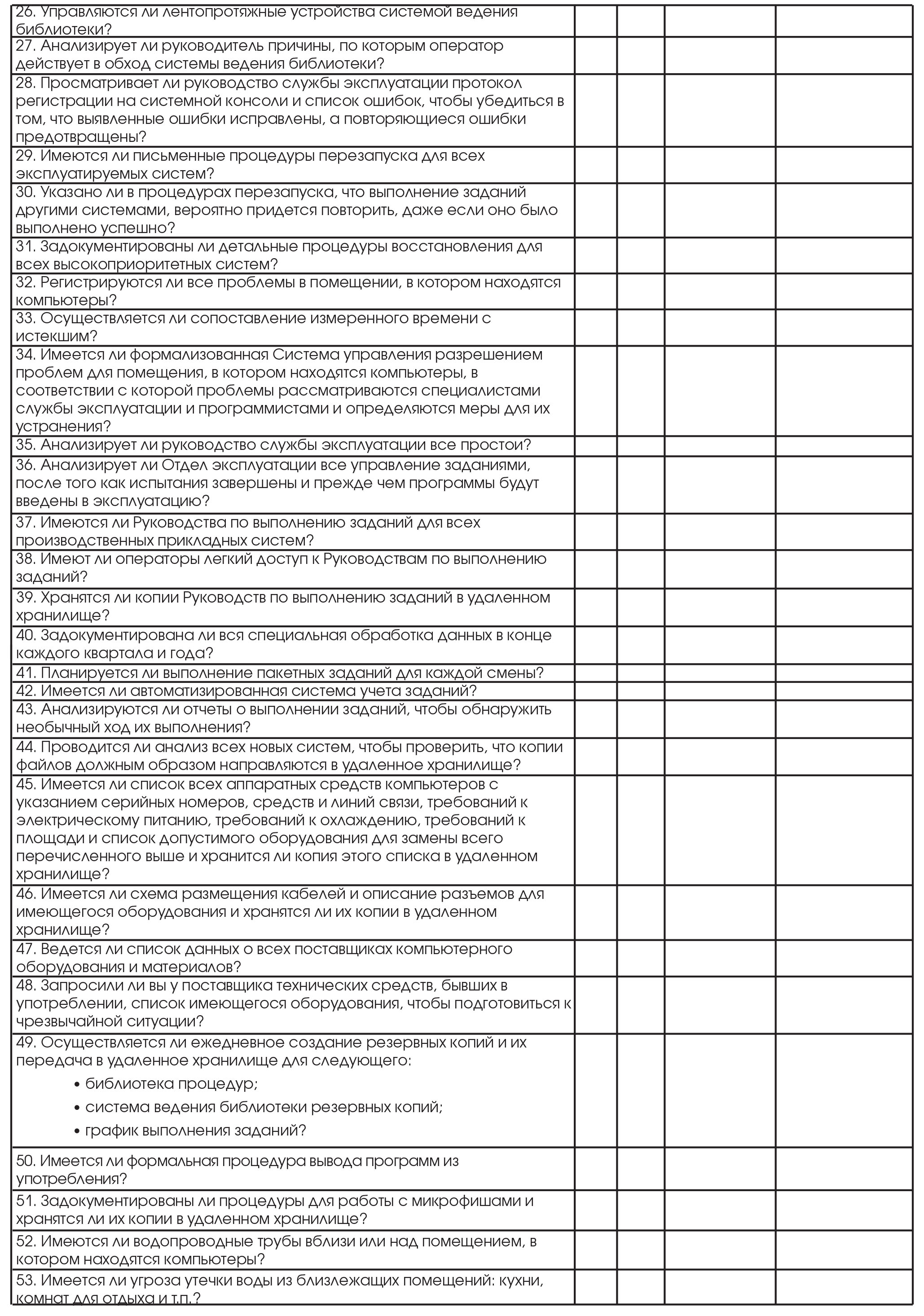 | | | | | |
|---|---|---|---|---|
| 26. Управляются ли лентопротяжные устройства системой ведения библиотеки? | | | | |
| 27. Анализирует ли руководитель причины, по которым оператор действует в обход системы ведения библиотеки? | | | | |
| 28. Просматривает ли руководство службы эксплуатации протокол регистрации на системной консоли и список ошибок, чтобы убедиться в том, что выявленные ошибки исправлены, а повторяющиеся ошибки предотвращены? | | | | |
| 29. Имеются ли письменные процедуры перезапуска для всех эксплуатируемых систем? | | | | |
| 30. Указано ли в процедурах перезапуска, что выполнение заданий другими системами, вероятно придется повторить, даже если оно было выполнено успешно? | | | | |
| 31. Задокументированы ли детальные процедуры восстановления для всех высокоприоритетных систем? | | | | |
| 32. Регистрируются ли все проблемы в помещении, в котором находятся компьютеры? | | | | |
| 33. Осуществляется ли сопоставление измеренного времени с истекшим? | | | | |
| 34. Имеется ли формализованная Система управления разрешением проблем для помещения, в котором находятся компьютеры, в соответствии с которой проблемы рассматриваются специалистами службы эксплуатации и программистами и определяются меры для их устранения? | | | | |
| 35. Анализирует ли руководство службы эксплуатации все простои? | | | | |
| 36. Анализирует ли Отдел эксплуатации все управление заданиями, после того как испытания завершены и прежде чем программы будут введены в эксплуатацию? | | | | |
| 37. Имеются ли Руководства по выполнению заданий для всех производственных прикладных систем? | | | | |
| 38. Имеют ли операторы легкий доступ к Руководствам по выполнению заданий? | | | | |
| 39. Хранятся ли копии Руководств по выполнению заданий в удаленном хранилище? | | | | |
| 40. Задокументирована ли вся специальная обработка данных в конце каждого квартала и года? | | | | |
| 41. Планируется ли выполнение пакетных заданий для каждой смены? | | | | |
| 42. Имеется ли автоматизированная система учета заданий? | | | | |
| 43. Анализируются ли отчеты о выполнении заданий, чтобы обнаружить необычный ход их выполнения? | | | | |
| 44. Проводится ли анализ всех новых систем, чтобы проверить, что копии файлов должным образом направляются в удаленное хранилище? | | | | |
| 45. Имеется ли список всех аппаратных средств компьютеров с указанием серийных номеров, средств и линий связи, требований к электрическому питанию, требований к охлаждению, требований к площади и список допустимого оборудования для замены всего перечисленного выше и хранится ли копия этого списка в удаленном хранилище? | | | | |
| 46. Имеется ли схема размещения кабелей и описание разъемов для имеющегося оборудования и хранятся ли их копии в удаленном хранилище? | | | | |
| 47. Ведется ли список данных о всех поставщиках компьютерного оборудования и материалов? | | | | |
| 48. Запросили ли вы у поставщика технических средств, бывших в употреблении, список имеющегося оборудования, чтобы подготовиться к чрезвычайной ситуации? | | | | |
| 49. Осуществляется ли ежедневное создание резервных копий и их передача в удаленное хранилище для следующего: • библиотека процедур; • система ведения библиотеки резервных копий; • график выполнения заданий? | | | | |
| 50. Имеется ли формальная процедура вывода программ из употребления? | | | | |
| 51. Задокументированы ли процедуры для работы с микрофишами и хранятся ли их копии в удаленном хранилище? | | | | |
| 52. Имеются ли водопроводные трубы вблизи или над помещением, в котором находятся компьютеры? | | | | |
| 53. Имеется ли угроза утечки воды из близлежащих помещений: кухни, комнат для отдыха и т.п.? | | | | |